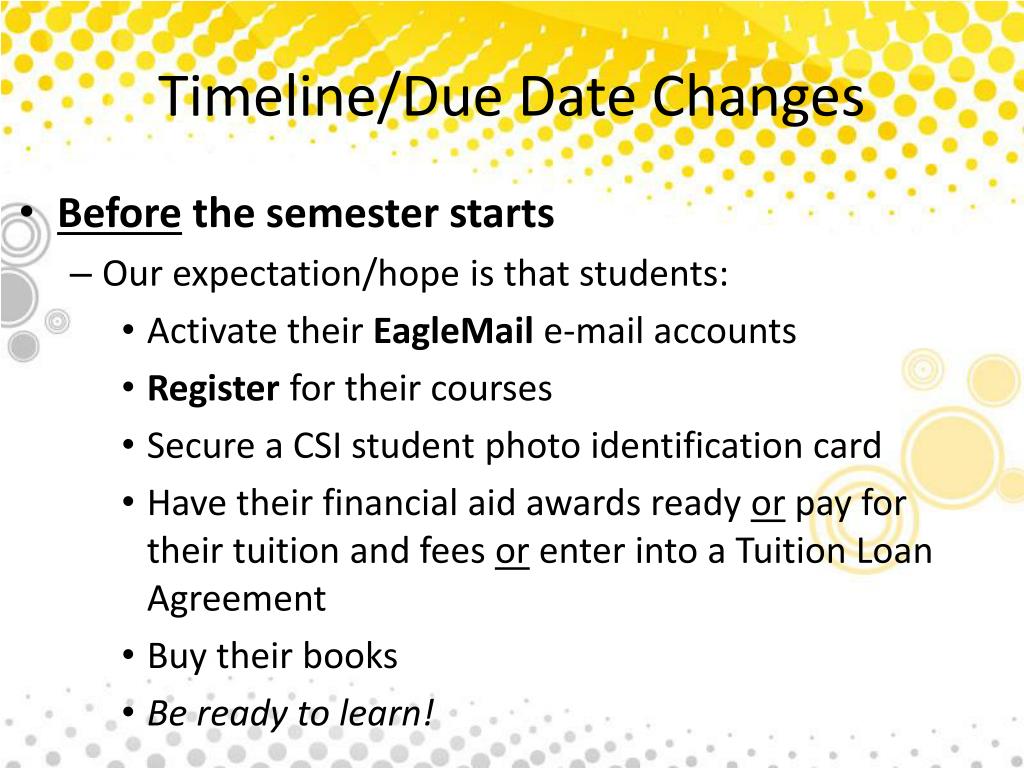 Timeline/Due Date Changes

• Before the semester starts

– Our expectation/hope is that students:

• Activate their EagleMail e-mail accounts

• Register for their courses

• Secure a CSI student photo identification card

• Have their financial aid awards ready or pay for their tuition and fees or enter into a Tuition Loan Agreement

• Buy their books

• Be ready to learn!